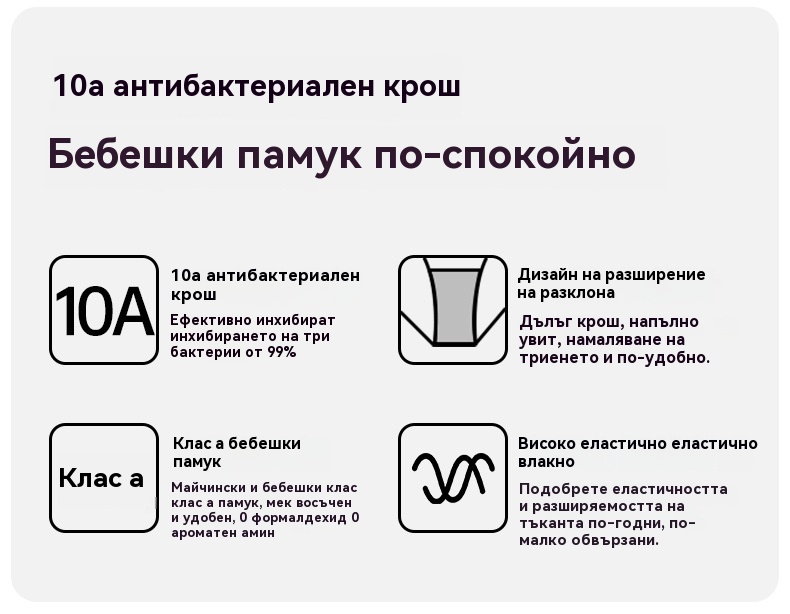 10а антибактериален крош

Бебешки памук по-спокойно

10A

10а антибактериален крош

Ефективно инхибират инхибирането на три бактерии от 99%

Дизайн на разширение на разклона

Дълъг крош, напълно увит, намаляване на триенето и по-удобно.

Клас а

Клас а бебешки памук

Майчински и бебешки клас клас а памук, мек восъчен и удобен, 0 формалдехид 0 ароматен амин

Високо еластично еластично влакно

Подобрете еластичността и разширяемостта на тъканта по-годни, по-малко обвързани.